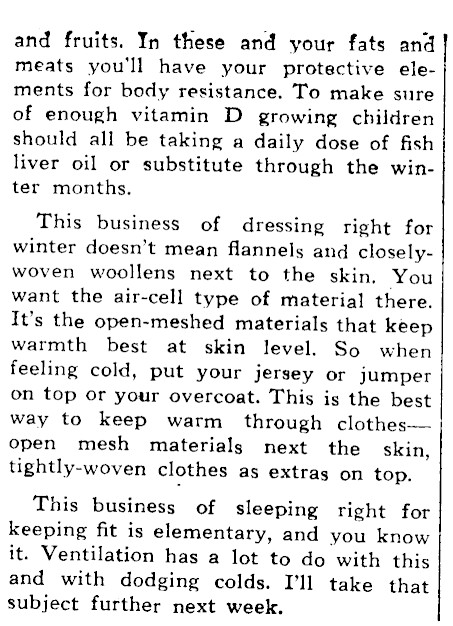 and fruits. In these and your fats and meats you'll have your protective elements for body resistance. To make sure of enough vitamin D growing children should all be taking a daily dose of fish liver oil or substitute through the winter months.

This business of dressing right for winter doesn't mean flannels and closely-woven woollens next to the skin. You want the air-cell type of material there. It's the open-meshed materials that keep warmth best at skin level. So when feeling cold, put your jersey or jumper on top or your overcoat. This is the best way to keep warm through clothes—open mesh materials next the skin, tightly-woven clothes as extras on top.

This business of sleeping right for keeping fit is elementary, and you know it. Ventilation has a lot to do with this and with dodging colds. I'll take that subject further next week.